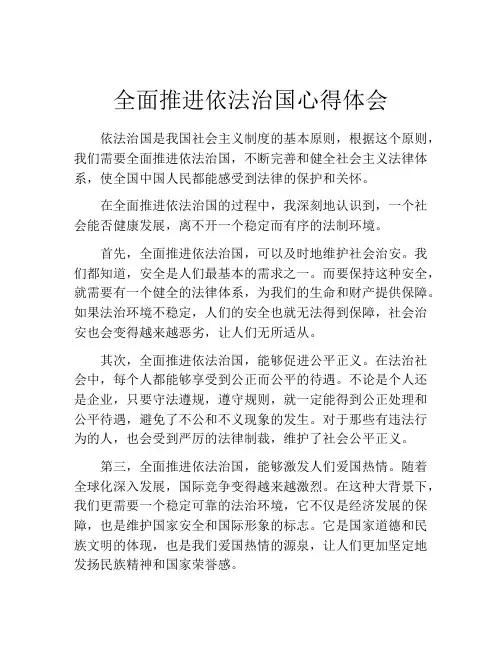 全面推进依法治国心得体会

依法治国是我国社会主义制度的基本原则，根据这个原则，我们需要全面推进依法治国，不断完善和健全社会主义法律体系，使全国中国人民都能感受到法律的保护和关怀。

在全面推进依法治国的过程中，我深刻地认识到，一个社会能否健康发展，离不开一个稳定而有序的法制环境。

首先，全面推进依法治国，可以及时地维护社会治安。我们都知道，安全是人们最基本的需求之一。而要保持这种安全，就需要有一个健全的法律体系，为我们的生命和财产提供保障。如果法治环境不稳定，人们的安全也就无法得到保障，社会治安也会变得越来越恶劣，让人们无所适从。

其次，全面推进依法治国，能够促进公平正义。在法治社会中，每个人都能够享受到公正而公平的待遇。不论是个人还是企业，只要守法遵规，遵守规则，就一定能得到公正处理和公平待遇，避免了不公和不义现象的发生。对于那些有违法行为的人，也会受到严厉的法律制裁，维护了社会公平正义。

第三，全面推进依法治国，能够激发人们爱国热情。随着全球化深入发展，国际竞争变得越来越激烈。在这种大背景下，我们更需要一个稳定可靠的法治环境，它不仅是经济发展的保障，也是维护国家安全和国际形象的标志。它是国家道德和民族文明的体现，也是我们爱国热情的源泉，让人们更加坚定地发扬民族精神和国家荣誉感。